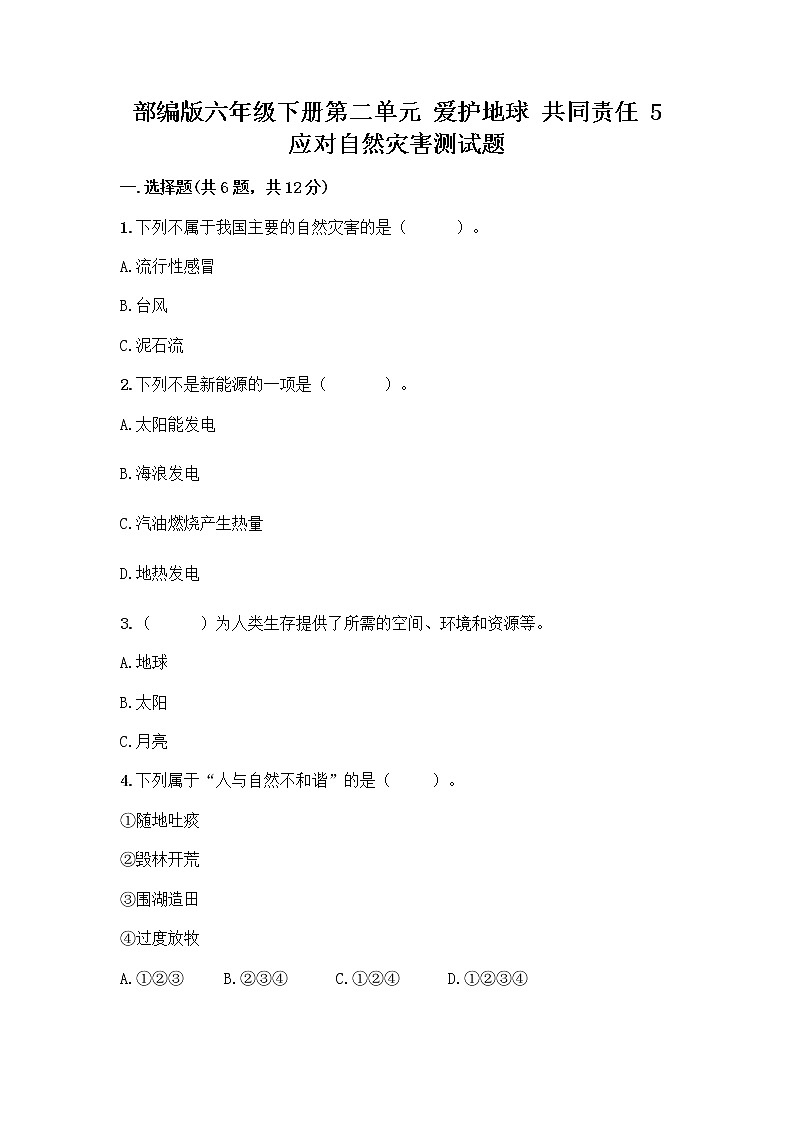 部编版六年级下册第二单元 爱护地球 共同责任 5 应对自然灾害测试题

一.选择题(共6题，共12分)

1.下列不属于我国主要的自然灾害的是（　　）。

A.流行性感冒

B.台风

C.泥石流

2.下列不是新能源的一项是（　　）。

A.太阳能发电

B.海浪发电

C.汽油燃烧产生热量

D.地热发电

3.（　　）为人类生存提供了所需的空间、环境和资源等。

A.地球

B.太阳

C.月亮

4.下列属于“人与自然不和谐”的是（　　）。

①随地吐痰

②毁林开荒

③围湖造田

④过度放牧

A.①②③　　B.②③④　　C.①②④　　D.①②③④